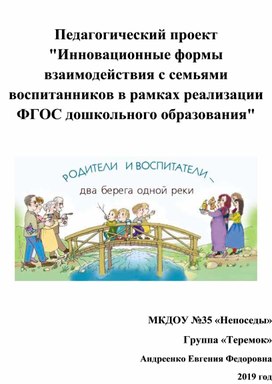 Педагогический проект "Инновационные формы взаимодействия с семьями воспитанников в рамках реализации ФГОС дошкольного образования"

РОДИТЕЛИ И ВОСПИТАТЕЛИ –
два берега одной реки

МКДОУ №35 «Непоседы»

Группа «Теремок»

Андреенко Евгения Федоровна

2019 год